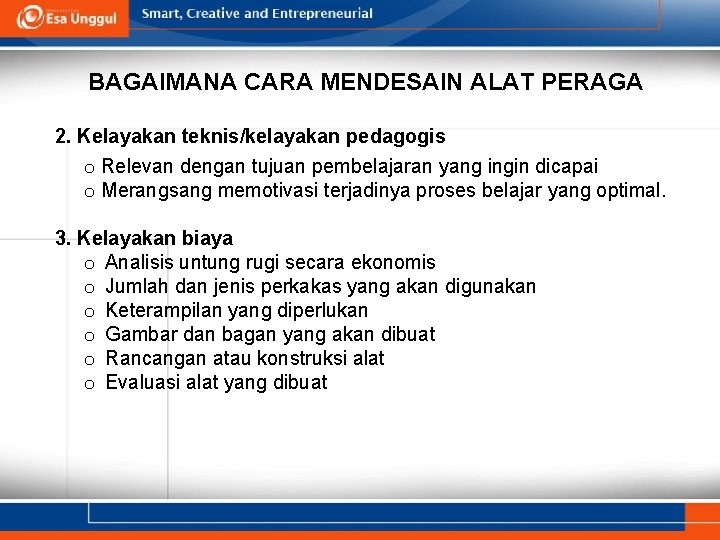 Esa Unggul
Smart, Creative and Entrepreneurial

BAGAIMANA CARA MENDESAIN ALAT PERAGA

2. Kelayakan teknis/kelayakan pedagogis
o Relevan dengan tujuan pembelajaran yang ingin dicapai
o Merangsang memotivasi terjadinya proses belajar yang optimal.

3. Kelayakan biaya
o Analisis untung rugi secara ekonomis
o Jumlah dan jenis perkakas yang akan digunakan
o Keterampilan yang diperlukan
o Gambar dan bagan yang akan dibuat
o Rancangan atau konstruksi alat
o Evaluasi alat yang dibuat